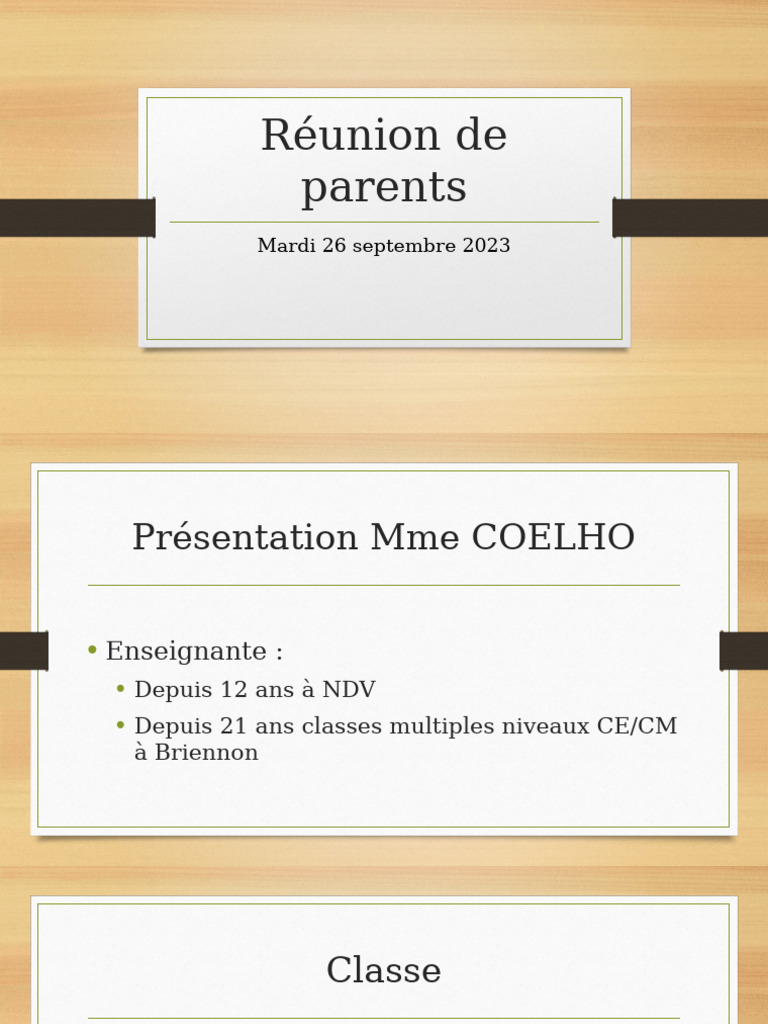 Réunion de parents

Mardi 26 septembre 2023

Présentation Mme COELHO

• Enseignante :
  • Depuis 12 ans à NDV
  • Depuis 21 ans classes multiples niveaux CE/CM à Briennon

Classe